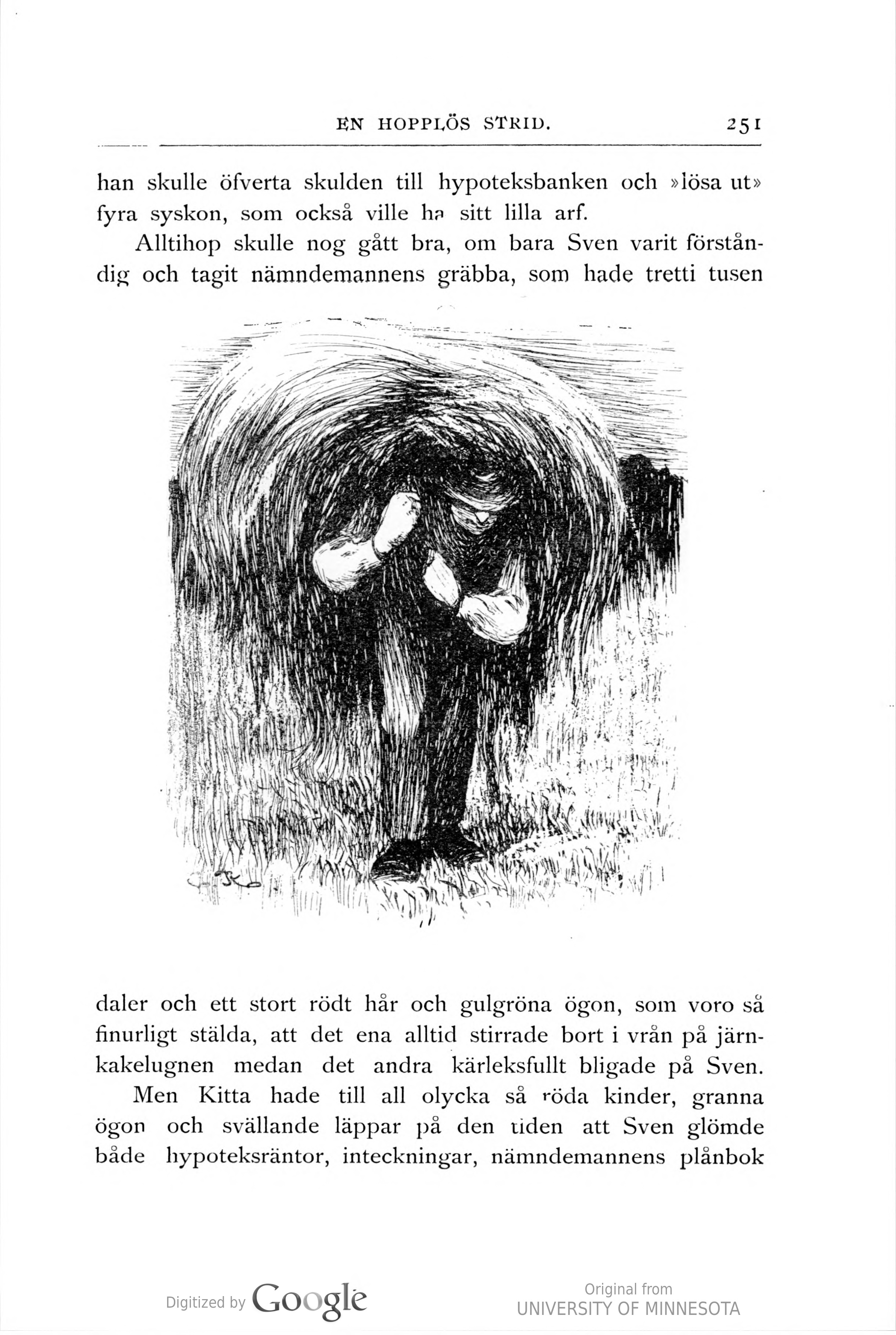 EN HOPPLÖS STRID. 251

han skulle öfverta skulden till hypoteksbanken och »lösa ut» fyra syskon, som också ville ha sitt lilla arf.

Alltihop skulle nog gått bra, om bara Sven varit förståndig och tagit nämndemannens gräbba, som hade tretti tusen daler och ett stort rödt hår och gulgröna ögon, som voro så finurligt stälda, att det ena alltid stirrade bort i vrån på järnkakelugnen medan det andra kärleksfullt bligade på Sven.

Men Kitta hade till all olycka så röda kinder, granna ögon och svällande läppar på den tiden att Sven glömde både hypoteksräntor, inteckningar, nämndemannens plånbok

Digitized by Google

Original from
UNIVERSITY OF MINNESOTA